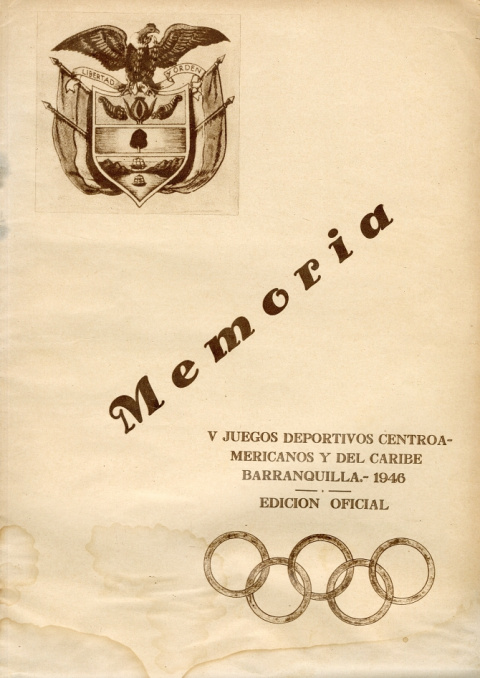 LIBERTAD Y ORDEN

Memoria

V JUEGOS DEPORTIVOS CENTROAMERICANOS Y DEL CARIBE
BARRANQUILLA.- 1946

EDICION OFICIAL